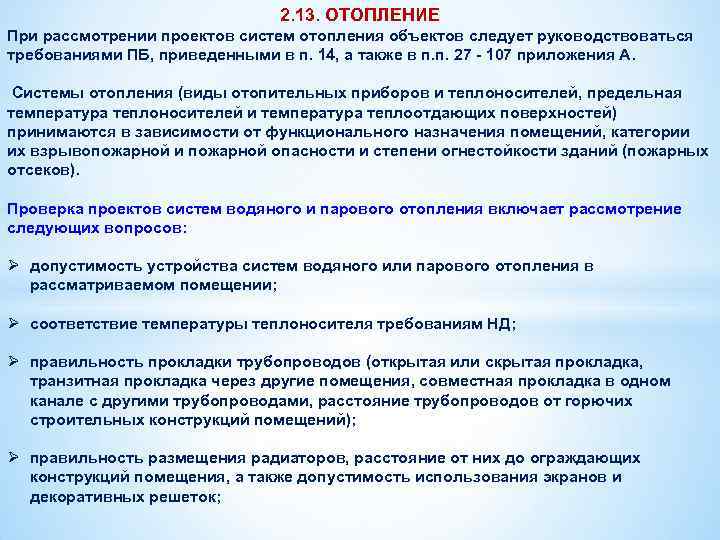 2.13. ОТОПЛЕНИЕ

При рассмотрении проектов систем отопления объектов следует руководствоваться требованиями ПБ, приведенными в п. 14, а также в п.п. 27 - 107 приложения А.

Системы отопления (виды отопительных приборов и теплоносителей, предельная температура теплоносителей и температура теплоотдающих поверхностей) принимаются в зависимости от функционального назначения помещений, категории их взрывопожарной и пожарной опасности и степени огнестойкости зданий (пожарных отсеков).

Проверка проектов систем водяного и парового отопления включает рассмотрение следующих вопросов:

➢ допустимость устройства систем водяного или парового отопления в рассматриваемом помещении;

➢ соответствие температуры теплоносителя требованиям НД;

➢ правильность прокладки трубопроводов (открытая или скрытая прокладка, транзитная прокладка через другие помещения, совместная прокладка в одном канале с другими трубопроводами, расстояние трубопроводов от горючих строительных конструкций помещений);

➢ правильность размещения радиаторов, расстояние от них до ограждающих конструкций помещения, а также допустимость использования экранов и декоративных решеток;